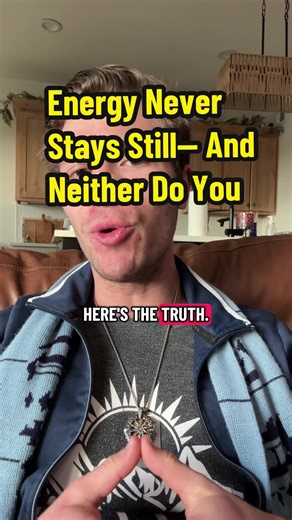 Energy Never Stays Still— And Neither Do You

HERE'S THE TRUTH.